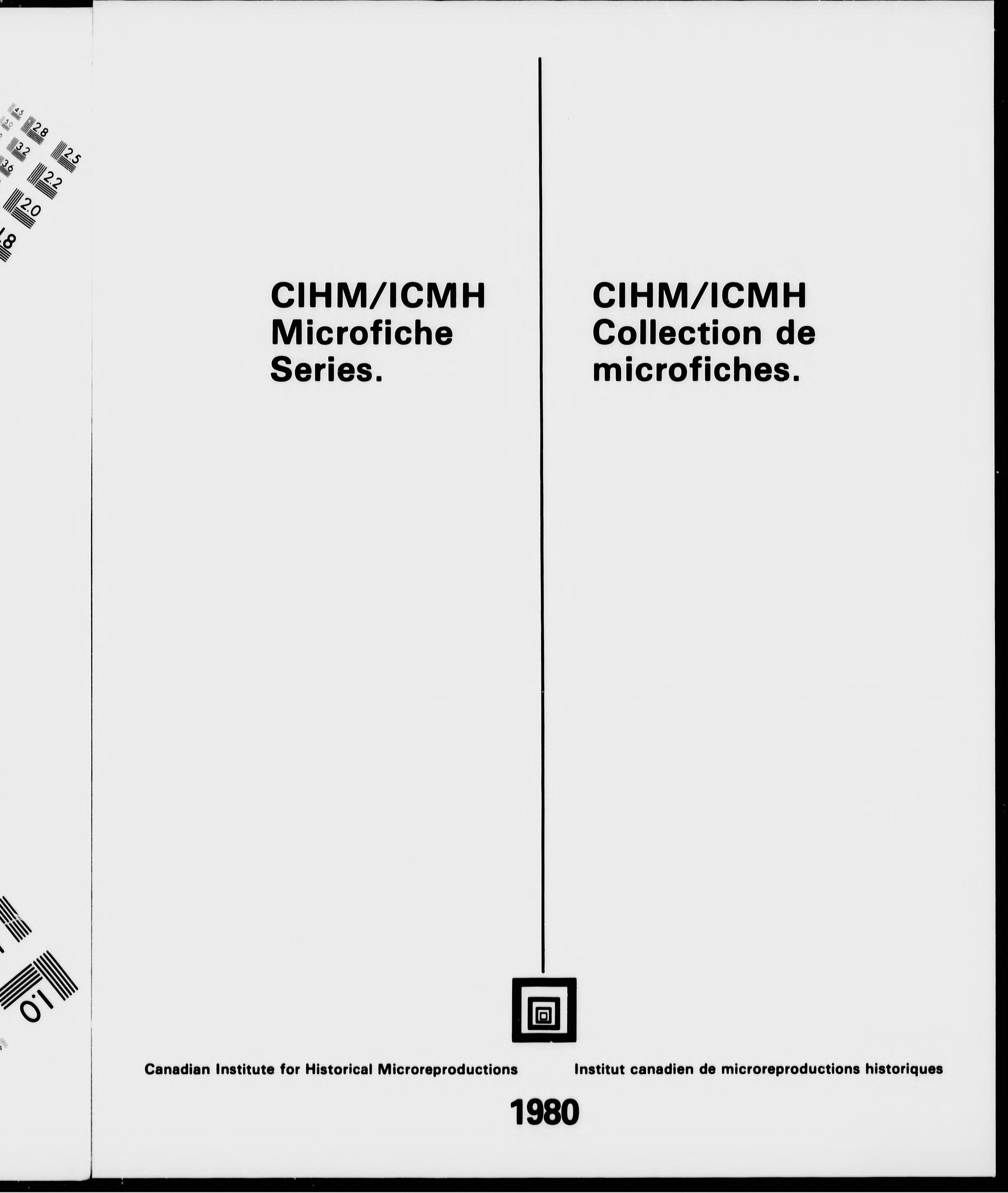 4.5
5.0
2.8
3.2
2.5
3.6
2.2
2.0
1.8
1.0

CIHM/ICMH Microfiche Series.

CIHM/ICMH Collection de microfiches.

Canadian Institute for Historical Microreproductions

Institut canadien de microreproductions historiques

1980